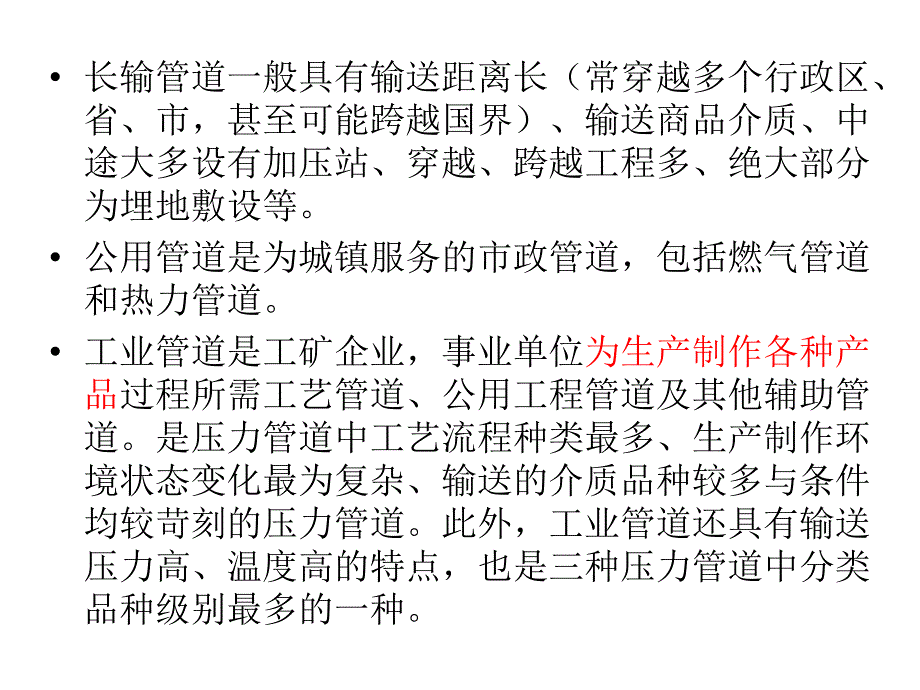 • 长输管道一般具有输送距离长（常穿越多个行政区、省、市，甚至可能跨越国界）、输送商品介质、中途大多设有加压站、穿越、跨越工程多、绝大部分为埋地敷设等。

• 公用管道是为城镇服务的市政管道，包括燃气管道和热力管道。

• 工业管道是工矿企业，事业单位为生产制作各种产品过程所需工艺管道、公用工程管道及其他辅助管道。是压力管道中工艺流程种类最多、生产制作环境状态变化最为复杂、输送的介质品种较多与条件均较苛刻的压力管道。此外，工业管道还具有输送压力高、温度高的特点，也是三种压力管道中分类品种级别最多的一种。